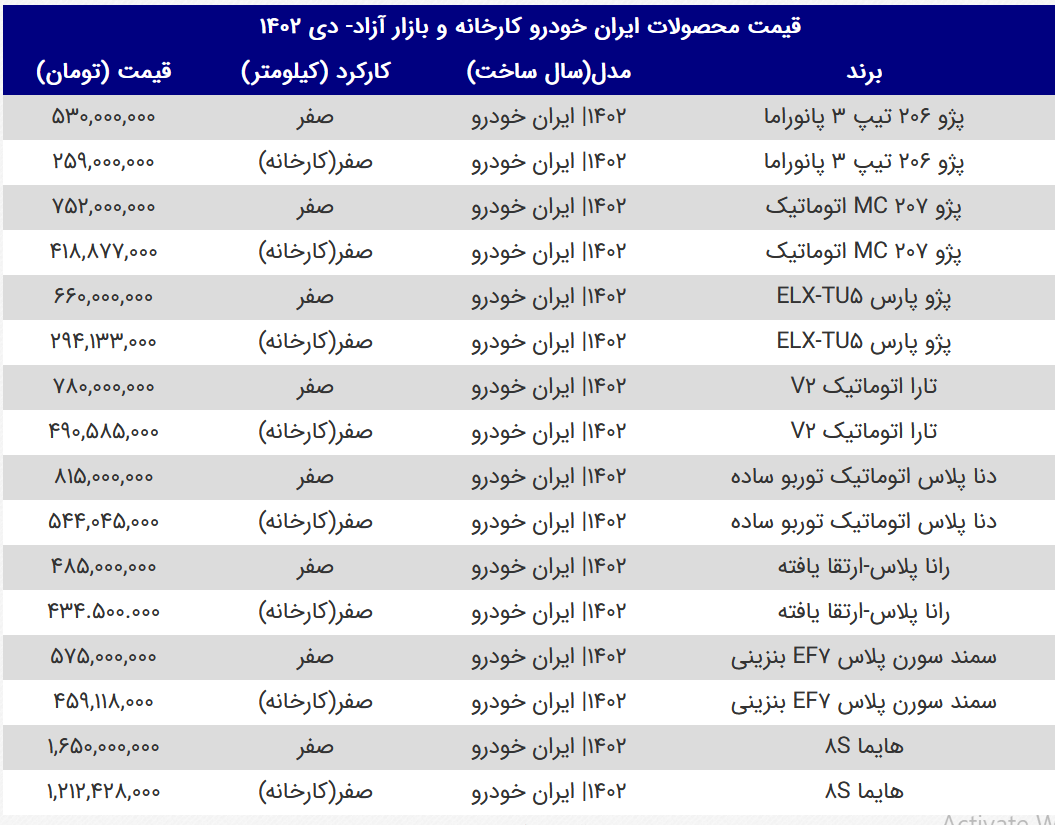 قیمت محصولات ایران خودرو کارخانه و بازار آزاد- دی ۱۴۰۲

| برند | مدل(سال ساخت) | کارکرد (کیلومتر) | قیمت (تومان) |
|---|---|---|---|
| پژو ۲۰۶ تیپ ۳ پانوراما | ۱۴۰۲\| ایران خودرو | صفر | ۵۳۰,۰۰۰,۰۰۰ |
| پژو ۲۰۶ تیپ ۳ پانوراما | ۱۴۰۲\| ایران خودرو | صفر(کارخانه) | ۲۵۹,۰۰۰,۰۰۰ |
| پژو ۲۰۷ MC اتوماتیک | ۱۴۰۲\| ایران خودرو | صفر | ۷۵۲,۰۰۰,۰۰۰ |
| پژو ۲۰۷ MC اتوماتیک | ۱۴۰۲\| ایران خودرو | صفر(کارخانه) | ۴۱۸,۸۷۷,۰۰۰ |
| پژو پارس ELX-TU۵ | ۱۴۰۲\| ایران خودرو | صفر | ۶۶۰,۰۰۰,۰۰۰ |
| پژو پارس ELX-TU۵ | ۱۴۰۲\| ایران خودرو | صفر(کارخانه) | ۲۹۴,۱۳۳,۰۰۰ |
| تارا اتوماتیک V۲ | ۱۴۰۲\| ایران خودرو | صفر | ۷۸۰,۰۰۰,۰۰۰ |
| تارا اتوماتیک V۲ | ۱۴۰۲\| ایران خودرو | صفر(کارخانه) | ۴۹۰,۵۸۵,۰۰۰ |
| دنا پلاس اتوماتیک توربو ساده | ۱۴۰۲\| ایران خودرو | صفر | ۸۱۵,۰۰۰,۰۰۰ |
| دنا پلاس اتوماتیک توربو ساده | ۱۴۰۲\| ایران خودرو | صفر(کارخانه) | ۵۴۴,۰۴۵,۰۰۰ |
| رانا پلاس-ارتقا یافته | ۱۴۰۲\| ایران خودرو | صفر | ۴۸۵,۰۰۰,۰۰۰ |
| رانا پلاس-ارتقا یافته | ۱۴۰۲\| ایران خودرو | صفر(کارخانه) | ۴۳۴.۵۰۰.۰۰۰ |
| سمند سورن پلاس EF۷ بنزینی | ۱۴۰۲\| ایران خودرو | صفر | ۵۷۵,۰۰۰,۰۰۰ |
| سمند سورن پلاس EF۷ بنزینی | ۱۴۰۲\| ایران خودرو | صفر(کارخانه) | ۴۵۹,۱۱۸,۰۰۰ |
| هایما ۸S | ۱۴۰۲\| ایران خودرو | صفر | ۱,۶۵۰,۰۰۰,۰۰۰ |
| هایما ۸S | ۱۴۰۲\| ایران خودرو | صفر(کارخانه) | ۱,۲۱۲,۴۲۸,۰۰۰ |

Activate W